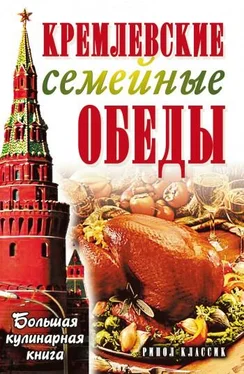 КРЕМЛЕВСКИЕ
семейные
ОБЕДЫ

Большая кулинарная книга

РИПОЛ КЛАССИК